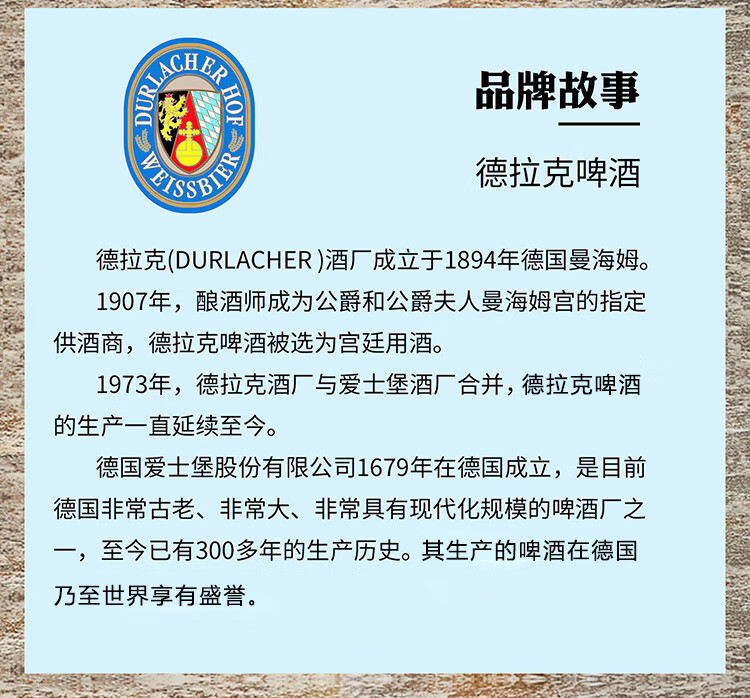 DURLACHER HOF
WEISSBIER

品牌故事

德拉克啤酒

德拉克(DURLACHER )酒厂成立于1894年德国曼海姆。

1907年，酿酒师成为公爵和公爵夫人曼海姆宫的指定供酒商，德拉克啤酒被选为宫廷用酒。

1973年，德拉克酒厂与爱士堡酒厂合并，德拉克啤酒的生产一直延续至今。

德国爱士堡股份有限公司1679年在德国成立，是目前德国非常古老、非常大、非常具有现代化规模的啤酒厂之一，至今已有300多年的生产历史。其生产的啤酒在德国乃至世界享有盛誉。